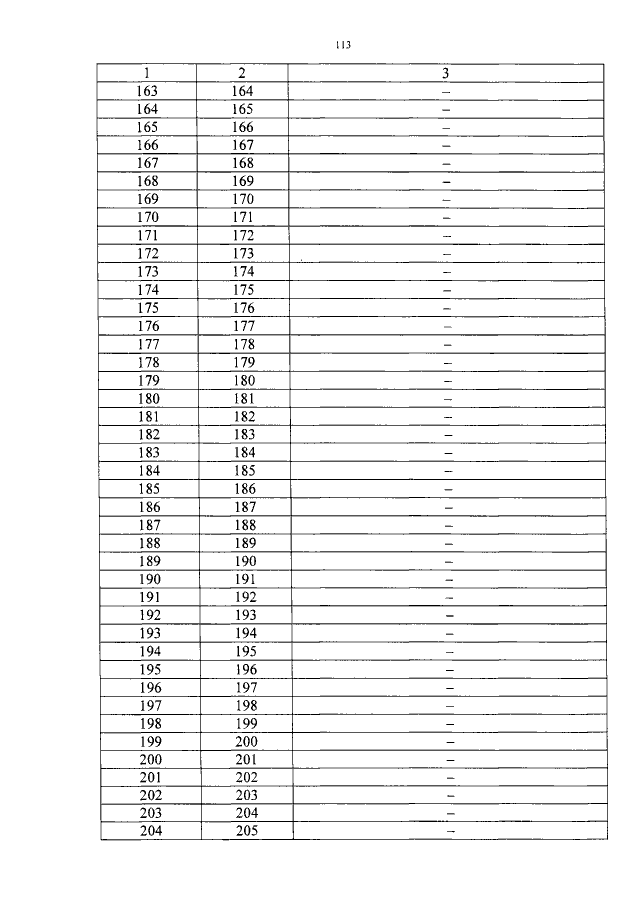 113

| 1 | 2 | 3 |
|---|---|---|
| 163 | 164 | – |
| 164 | 165 | – |
| 165 | 166 | – |
| 166 | 167 | – |
| 167 | 168 | – |
| 168 | 169 | – |
| 169 | 170 | – |
| 170 | 171 | – |
| 171 | 172 | – |
| 172 | 173 | – |
| 173 | 174 | – |
| 174 | 175 | – |
| 175 | 176 | – |
| 176 | 177 | – |
| 177 | 178 | – |
| 178 | 179 | – |
| 179 | 180 | – |
| 180 | 181 | – |
| 181 | 182 | – |
| 182 | 183 | – |
| 183 | 184 | – |
| 184 | 185 | – |
| 185 | 186 | – |
| 186 | 187 | – |
| 187 | 188 | – |
| 188 | 189 | – |
| 189 | 190 | – |
| 190 | 191 | – |
| 191 | 192 | – |
| 192 | 193 | – |
| 193 | 194 | – |
| 194 | 195 | – |
| 195 | 196 | – |
| 196 | 197 | – |
| 197 | 198 | – |
| 198 | 199 | – |
| 199 | 200 | – |
| 200 | 201 | – |
| 201 | 202 | – |
| 202 | 203 | – |
| 203 | 204 | – |
| 204 | 205 | – |